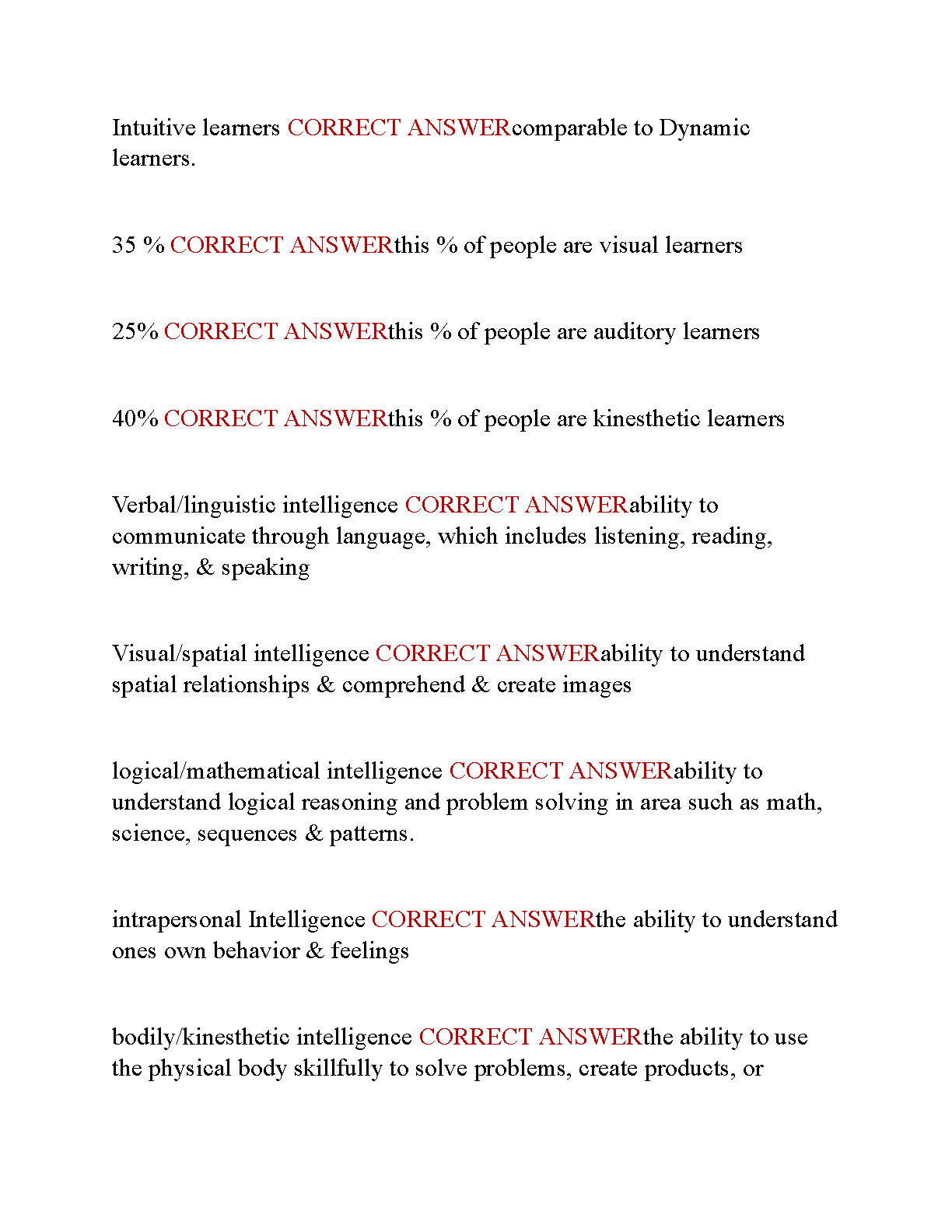 Intuitive learners CORRECT ANSWERcomparable to Dynamic learners.

35 % CORRECT ANSWERthis % of people are visual learners

25% CORRECT ANSWERthis % of people are auditory learners

40% CORRECT ANSWERthis % of people are kinesthetic learners

Verbal/linguistic intelligence CORRECT ANSWERability to communicate through language, which includes listening, reading, writing, & speaking

Visual/spatial intelligence CORRECT ANSWERability to understand spatial relationships & comprehend & create images

logical/mathematical intelligence CORRECT ANSWERability to understand logical reasoning and problem solving in area such as math, science, sequences & patterns.

intrapersonal Intelligence CORRECT ANSWERthe ability to understand ones own behavior & feelings

bodily/kinesthetic intelligence CORRECT ANSWERthe ability to use the physical body skillfully to solve problems, create products, or